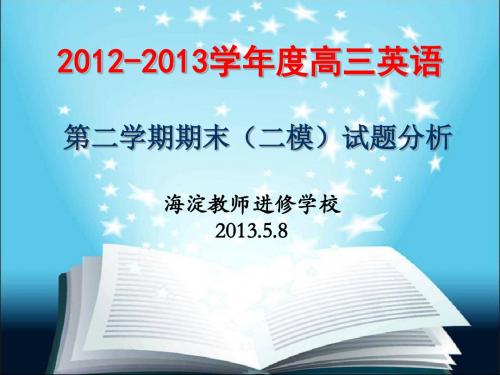 2012-2013学年度高三英语

第二学期期末（二模）试题分析

海淀教师进修学校
2013.5.8